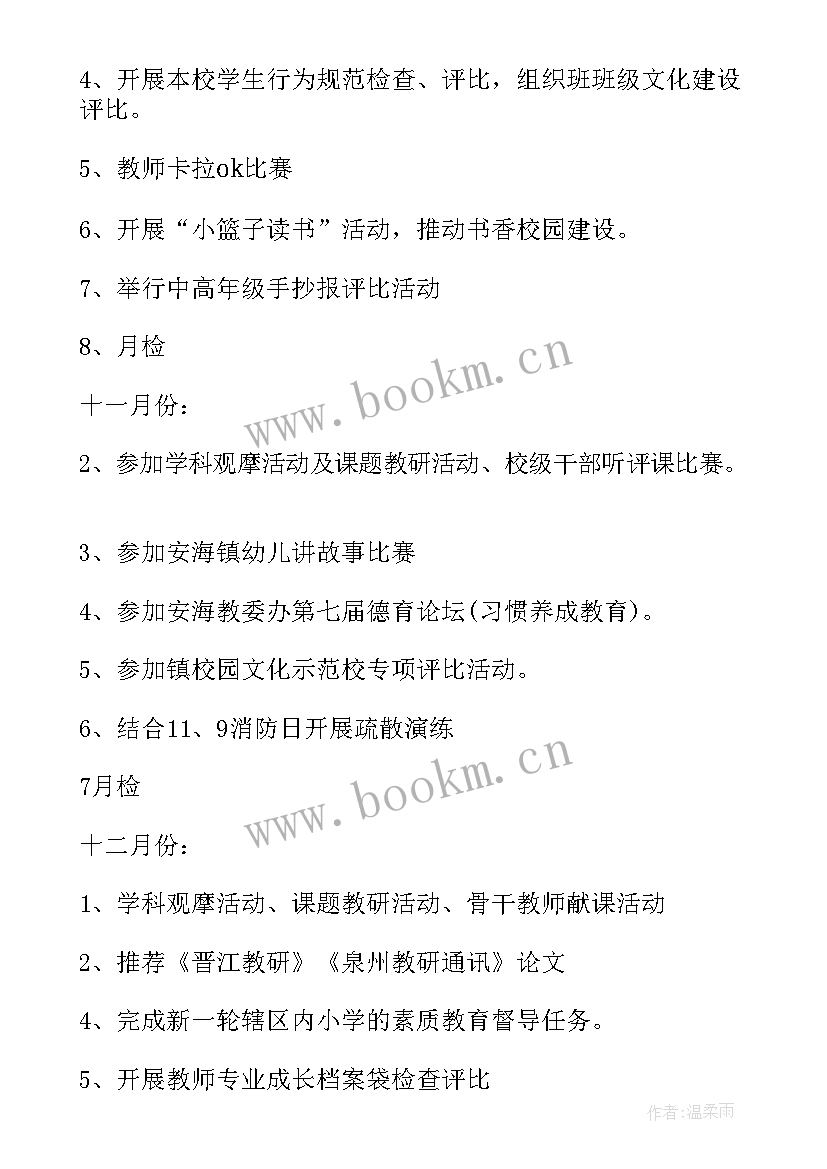 4、开展本校学生行为规范检查、评比，组织班班级文化建设评比。

5、教师卡拉ok比赛

6、开展“小篮子读书”活动，推动书香校园建设。

7、举行中高年级手抄报评比活动

8、月检

www.bookm.cn

十一月份：

2、参加学科观摩活动及课题教研活动、校级干部听评课比赛。

3、参加安海镇幼儿讲故事比赛

4、参加安海教委办第七届德育论坛(习惯养成教育)。

5、参加镇校园文化示范校专项评比活动。

6、结合11、9消防日开展疏散演练

7月检

www.bookm.cn

十二月份：

1、学科观摩活动、课题教研活动、骨干教师献课活动

2、推荐《晋江教研》《泉州教研通讯》论文

4、完成新一轮辖区内小学的素质教育督导任务。

5、开展教师专业成长档案袋检查评比

作者:温柔雨